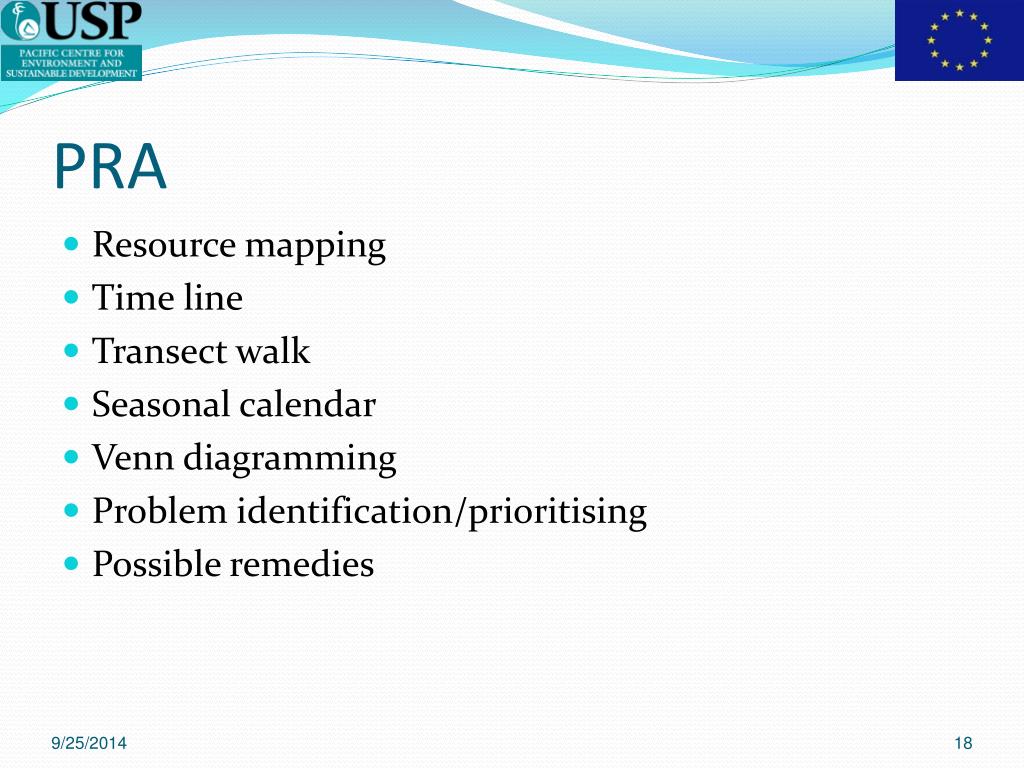 USP
PACIFIC CENTRE FOR ENVIRONMENT AND SUSTAINABLE DEVELOPMENT

PRA

- Resource mapping
- Time line
- Transect walk
- Seasonal calendar
- Venn diagramming
- Problem identification/prioritising
- Possible remedies

9/25/2014

18